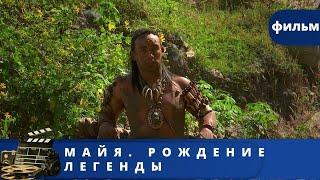 фильм

МАЙЯ. РОЖДЕНИЕ ЛЕГЕНДЫ